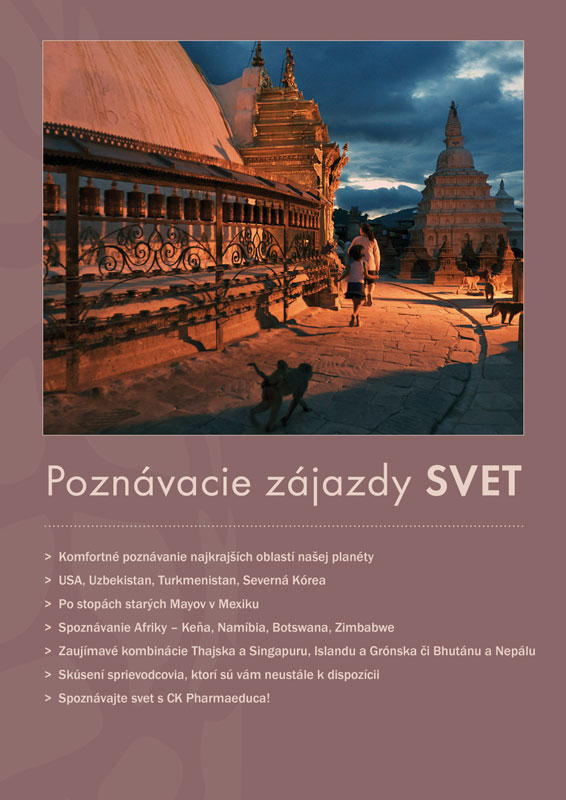 Poznávacie zájazdy SVET

> Komfortné poznávanie najkrajších oblastí našej planéty
> USA, Uzbekistan, Turkmenistan, Severná Kórea
> Po stopách starých Mayov v Mexiku
> Spoznávanie Afriky – Keňa, Namíbia, Botswana, Zimbabwe
> Zaujímavé kombinácie Thajska a Singapuru, Islandu a Grónska či Bhutánu a Nepálu
> Skúsení sprievodcovia, ktorí sú vám neustále k dispozícii
> Spoznávajte svet s CK Pharmaeduca!